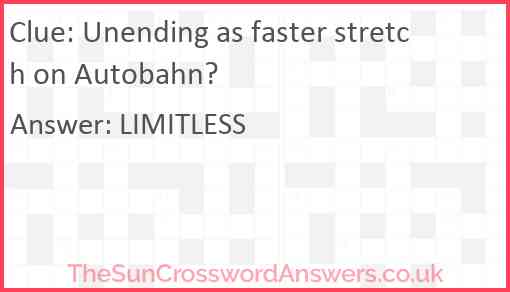 Clue: Unending as faster stretch on Autobahn?

Answer: LIMITLESS

TheSunCrosswordAnswers.co.uk